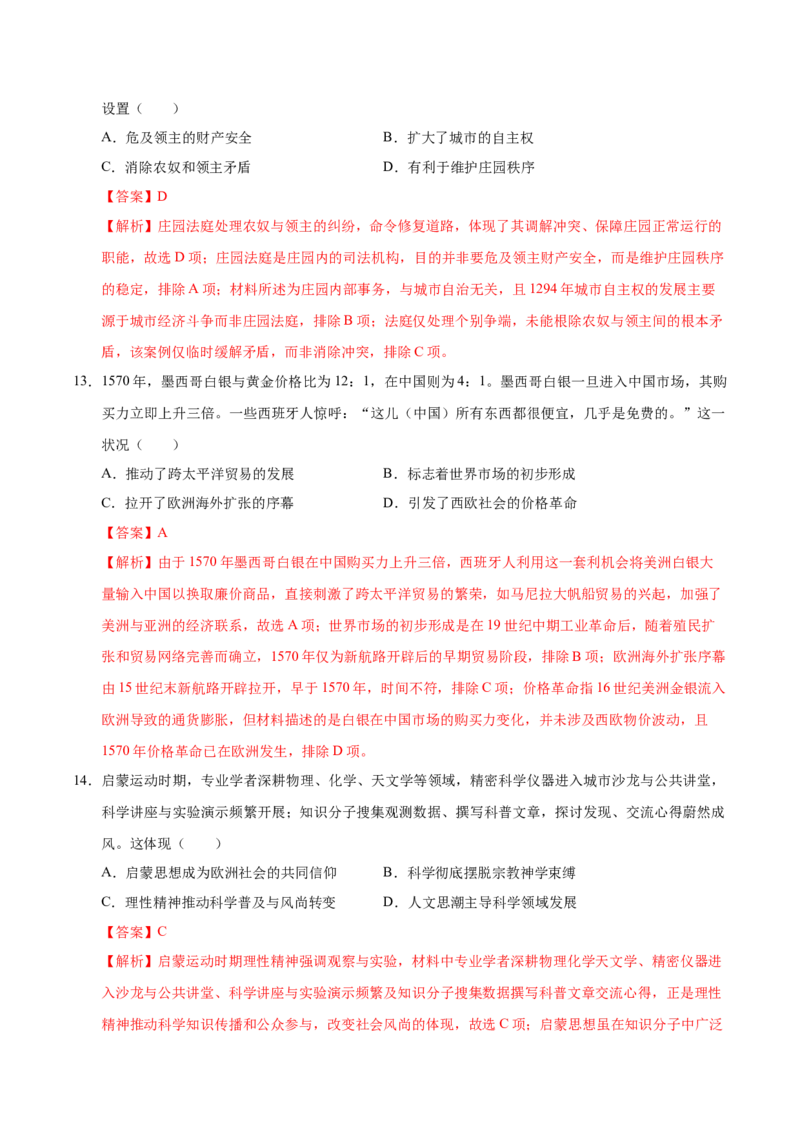 设置（　　）

A．危及领主的财产安全　　B．扩大了城市的自主权

C．消除农奴和领主矛盾　　D．有利于维护庄园秩序

【答案】D

【解析】庄园法庭处理农奴与领主的纠纷，命令修复道路，体现了其调解冲突、保障庄园正常运行的职能，故选D项；庄园法庭是庄园内的司法机构，目的并非要危及领主财产安全，而是维护庄园秩序的稳定，排除A项；材料所述为庄园内部事务，与城市自治无关，且1294年城市自主权的发展主要源于城市经济斗争而非庄园法庭，排除B项；法庭仅处理个别争端，未能根除农奴与领主间的根本矛盾，该案例仅临时缓解矛盾，而非消除冲突，排除C项。

13．1570年，墨西哥白银与黄金价格比为12：1，在中国则为4：1。墨西哥白银一旦进入中国市场，其购买力立即上升三倍。一些西班牙人惊呼：“这儿（中国）所有东西都很便宜，几乎是免费的。”这一状况（　　）

A．推动了跨太平洋贸易的发展　　B．标志着世界市场的初步形成

C．拉开了欧洲海外扩张的序幕　　D．引发了西欧社会的价格革命

【答案】A

【解析】由于1570年墨西哥白银在中国购买力上升三倍，西班牙人利用这一套利机会将美洲白银大量输入中国以换取廉价商品，直接刺激了跨太平洋贸易的繁荣，如马尼拉大帆船贸易的兴起，加强了美洲与亚洲的经济联系，故选A项；世界市场的初步形成是在19世纪中期工业革命后，随着殖民扩张和贸易网络完善而确立，1570年仅为新航路开辟后的早期贸易阶段，排除B项；欧洲海外扩张序幕由15世纪末新航路开辟拉开，早于1570年，时间不符，排除C项；价格革命指16世纪美洲金银流入欧洲导致的通货膨胀，但材料描述的是白银在中国市场的购买力变化，并未涉及西欧物价波动，且1570年价格革命已在欧洲发生，排除D项。

14．启蒙运动时期，专业学者深耕物理、化学、天文学等领域，精密科学仪器进入城市沙龙与公共讲堂，科学讲座与实验演示频繁开展；知识分子搜集观测数据、撰写科普文章，探讨发现、交流心得蔚然成风。这体现（　　）

A．启蒙思想成为欧洲社会的共同信仰　　B．科学彻底摆脱宗教神学束缚

C．理性精神推动科学普及与风尚转变　　D．人文思潮主导科学领域发展

【答案】C

【解析】启蒙运动时期理性精神强调观察与实验，材料中专业学者深耕物理化学天文学、精密仪器进入沙龙与公共讲堂、科学讲座与实验演示频繁及知识分子搜集数据撰写科普文章交流心得，正是理性精神推动科学知识传播和公众参与，改变社会风尚的体现，故选C项；启蒙思想虽在知识分子中广泛